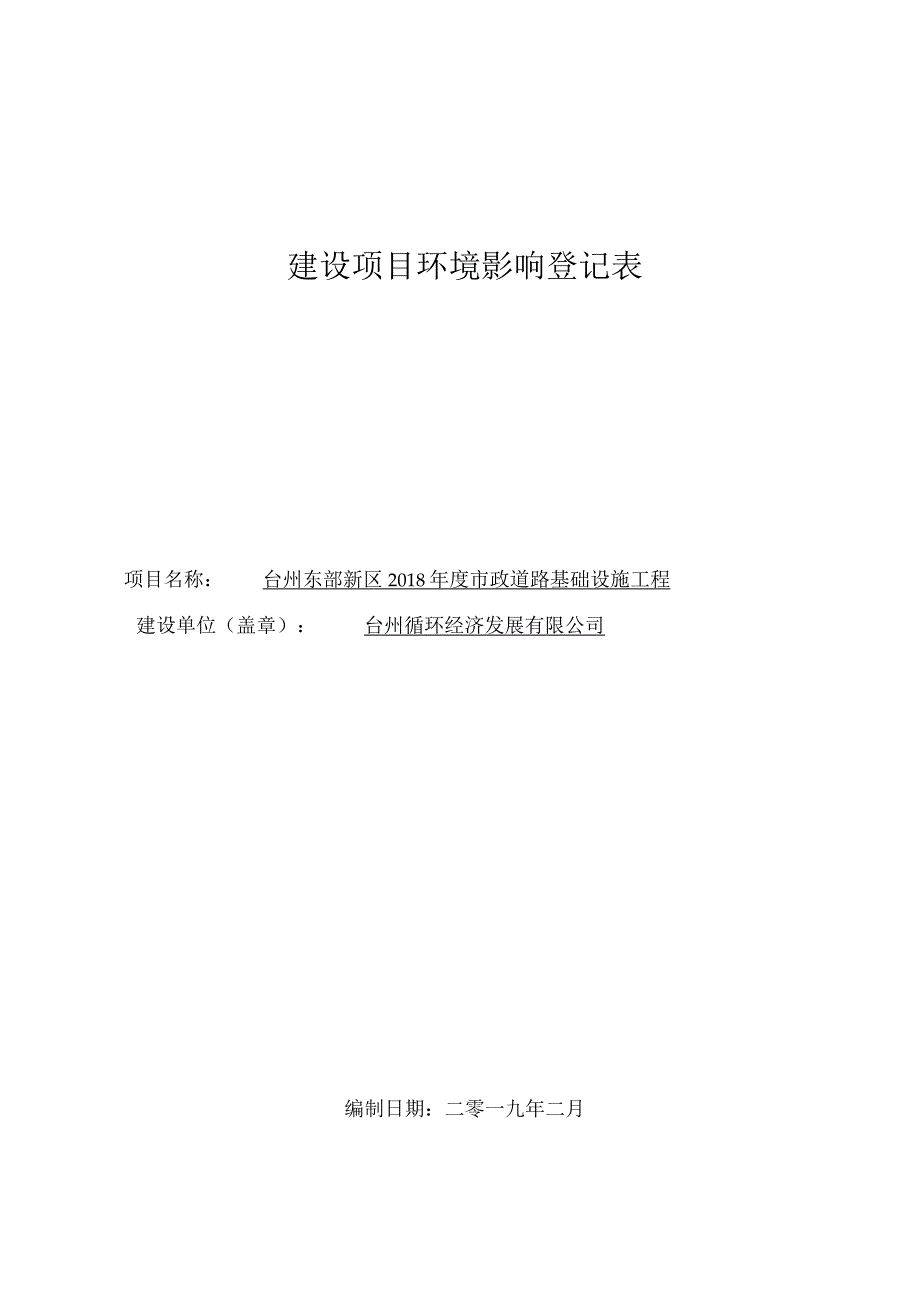 建设项目环境影响登记表

项目名称： 台州东部新区 2018 年度市政道路基础设施工程

建设单位（盖章）： 台州循环经济发展有限公司

编制日期：二零一九年二月